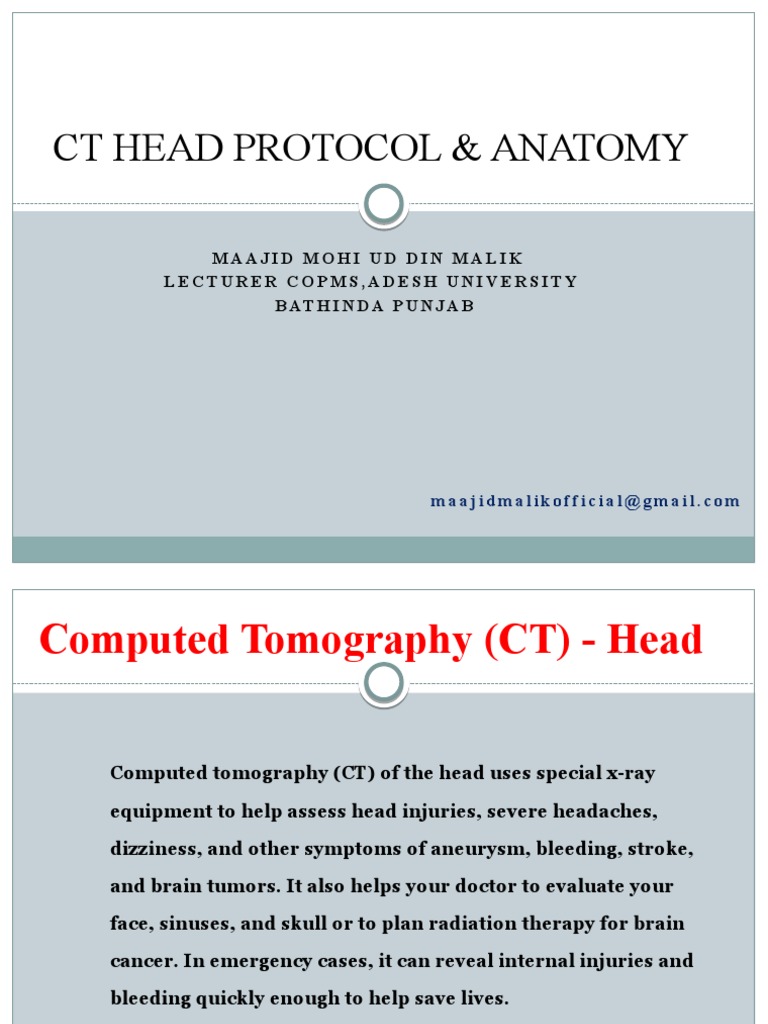 CT HEAD PROTOCOL & ANATOMY

MAAJID MOHI UD DIN MALIK
LECTURER COPMS,ADESH UNIVERSITY
BATHINDA PUNJAB

maajidmalikofficial@gmail.com

Computed Tomography (CT) - Head

Computed tomography (CT) of the head uses special x-ray equipment to help assess head injuries, severe headaches, dizziness, and other symptoms of aneurysm, bleeding, stroke, and brain tumors. It also helps your doctor to evaluate your face, sinuses, and skull or to plan radiation therapy for brain cancer. In emergency cases, it can reveal internal injuries and bleeding quickly enough to help save lives.